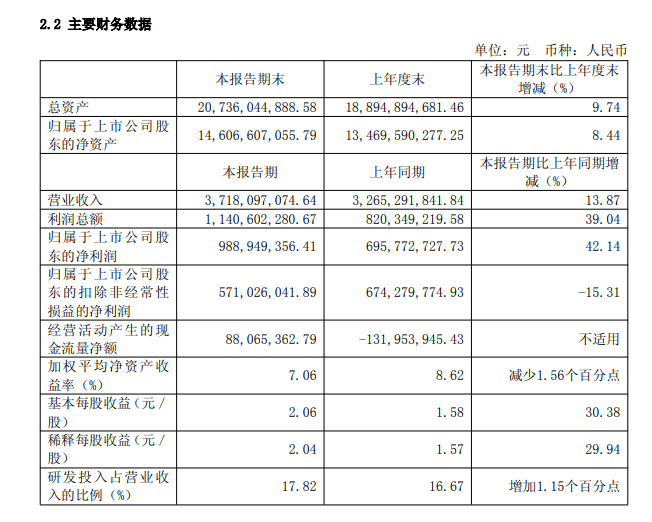 2.2 主要财务数据

单位：元 币种：人民币

|  | 本报告期末 | 上年度末 | 本报告期末比上年度末增减（%） |
|---|---|---|---|
| 总资产 | 20,736,044,888.58 | 18,894,894,681.46 | 9.74 |
| 归属于上市公司股东的净资产 | 14,606,607,055.79 | 13,469,590,277.25 | 8.44 |
|  | 本报告期 | 上年同期 | 本报告期比上年同期增减（%） |
| 营业收入 | 3,718,097,074.64 | 3,265,291,841.84 | 13.87 |
| 利润总额 | 1,140,602,280.67 | 820,349,219.58 | 39.04 |
| 归属于上市公司股东的净利润 | 988,949,356.41 | 695,772,727.73 | 42.14 |
| 归属于上市公司股东的扣除非经常性损益的净利润 | 571,026,041.89 | 674,279,774.93 | -15.31 |
| 经营活动产生的现金流量净额 | 88,065,362.79 | -131,953,945.43 | 不适用 |
| 加权平均净资产收益率（%） | 7.06 | 8.62 | 减少1.56个百分点 |
| 基本每股收益（元／股） | 2.06 | 1.58 | 30.38 |
| 稀释每股收益（元／股） | 2.04 | 1.57 | 29.94 |
| 研发投入占营业收入的比例（%） | 17.82 | 16.67 | 增加1.15个百分点 |